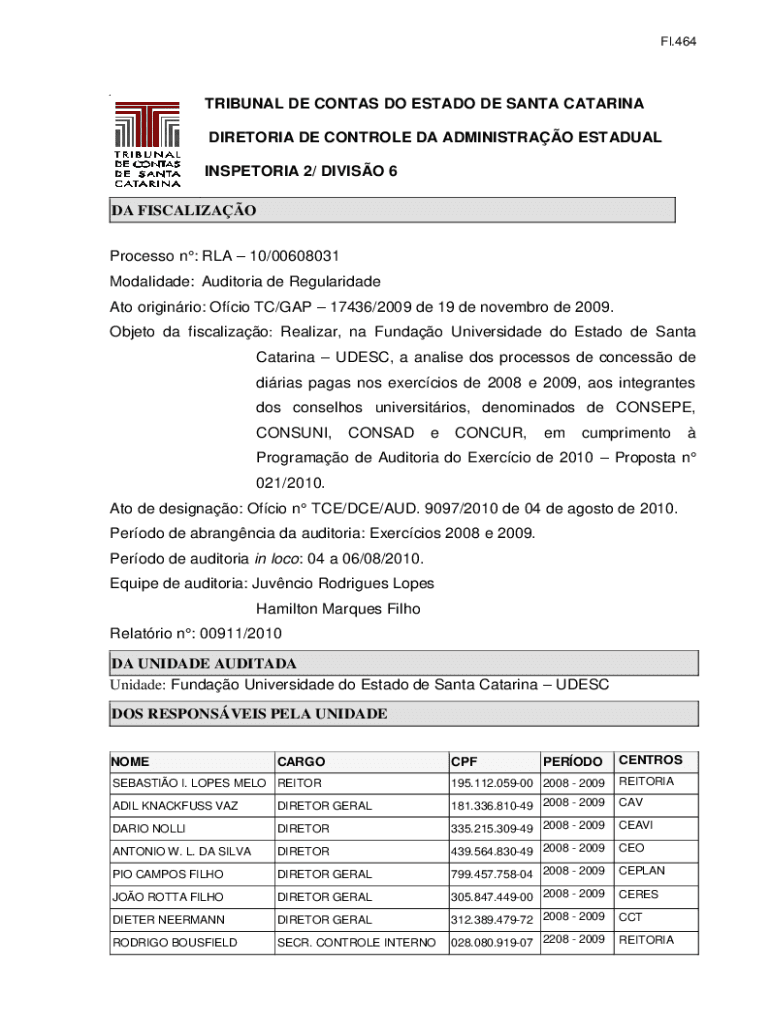 Fl.464

TRIBUNAL DE CONTAS DE SANTA CATARINA

TRIBUNAL DE CONTAS DO ESTADO DE SANTA CATARINA

DIRETORIA DE CONTROLE DA ADMINISTRAÇÃO ESTADUAL

INSPETORIA 2/ DIVISÃO 6

DA FISCALIZAÇÃO

Processo n°: RLA – 10/00608031
Modalidade: Auditoria de Regularidade
Ato originário: Ofício TC/GAP – 17436/2009 de 19 de novembro de 2009.
Objeto da fiscalização: Realizar, na Fundação Universidade do Estado de Santa Catarina – UDESC, a analise dos processos de concessão de diárias pagas nos exercícios de 2008 e 2009, aos integrantes dos conselhos universitários, denominados de CONSEPE, CONSUNI, CONSAD e CONCUR, em cumprimento à Programação de Auditoria do Exercício de 2010 – Proposta n° 021/2010.
Ato de designação: Ofício n° TCE/DCE/AUD. 9097/2010 de 04 de agosto de 2010.
Período de abrangência da auditoria: Exercícios 2008 e 2009.
Período de auditoria in loco: 04 a 06/08/2010.
Equipe de auditoria: Juvêncio Rodrigues Lopes
Hamilton Marques Filho
Relatório n°: 00911/2010

DA UNIDADE AUDITADA
Unidade: Fundação Universidade do Estado de Santa Catarina – UDESC

DOS RESPONSÁVEIS PELA UNIDADE

| NOME | CARGO | CPF | PERÍODO | CENTROS |
|---|---|---|---|---|
| SEBASTIÃO I. LOPES MELO | REITOR | 195.112.059-00 | 2008 - 2009 | REITORIA |
| ADIL KNACKFUSS VAZ | DIRETOR GERAL | 181.336.810-49 | 2008 - 2009 | CAV |
| DARIO NOLLI | DIRETOR | 335.215.309-49 | 2008 - 2009 | CEAVI |
| ANTONIO W. L. DA SILVA | DIRETOR | 439.564.830-49 | 2008 - 2009 | CEO |
| PIO CAMPOS FILHO | DIRETOR GERAL | 799.457.758-04 | 2008 - 2009 | CEPLAN |
| JOÃO ROTTA FILHO | DIRETOR GERAL | 305.847.449-00 | 2008 - 2009 | CERES |
| DIETER NEERMANN | DIRETOR GERAL | 312.389.479-72 | 2008 - 2009 | CCT |
| RODRIGO BOUSFIELD | SECR. CONTROLE INTERNO | 028.080.919-07 | 2208 - 2009 | REITORIA |